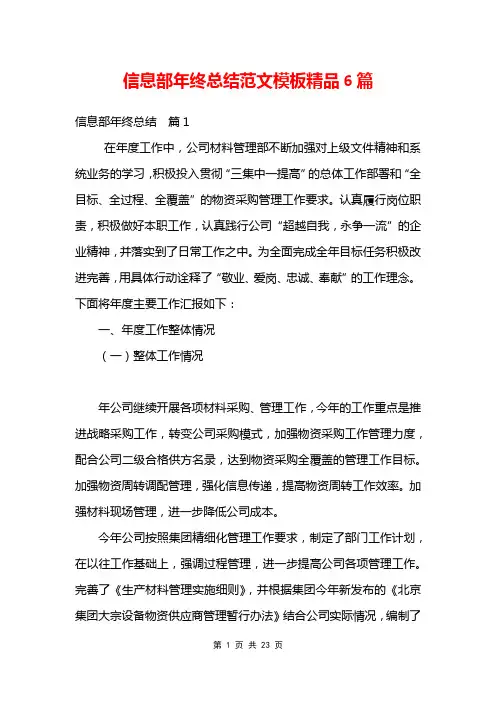 信息部年终总结范文模板精品6篇

信息部年终总结　篇1

在年度工作中，公司材料管理部不断加强对上级文件精神和系统业务的学习，积极投入贯彻“三集中一提高”的总体工作部署和“全目标、全过程、全覆盖”的物资采购管理工作要求。认真履行岗位职责，积极做好本职工作，认真践行公司“超越自我，永争一流”的企业精神，并落实到了日常工作之中。为全面完成全年目标任务积极改进完善，用具体行动诠释了“敬业、爱岗、忠诚、奉献”的工作理念。下面将年度主要工作汇报如下：

一、年度工作整体情况

（一）整体工作情况

年公司继续开展各项材料采购、管理工作，今年的工作重点是推进战略采购工作，转变公司采购模式，加强物资采购工作管理力度，配合公司二级合格供方名录，达到物资采购全覆盖的管理工作目标。加强物资周转调配管理，强化信息传递，提高物资周转工作效率。加强材料现场管理，进一步降低公司成本。

今年公司按照集团精细化管理工作要求，制定了部门工作计划，在以往工作基础上，强调过程管理，进一步提高公司各项管理工作。完善了《生产材料管理实施细则》，并根据集团今年新发布的《北京集团大宗设备物资供应商管理暂行办法》结合公司实际情况，编制了

第 1 页 共 23 页